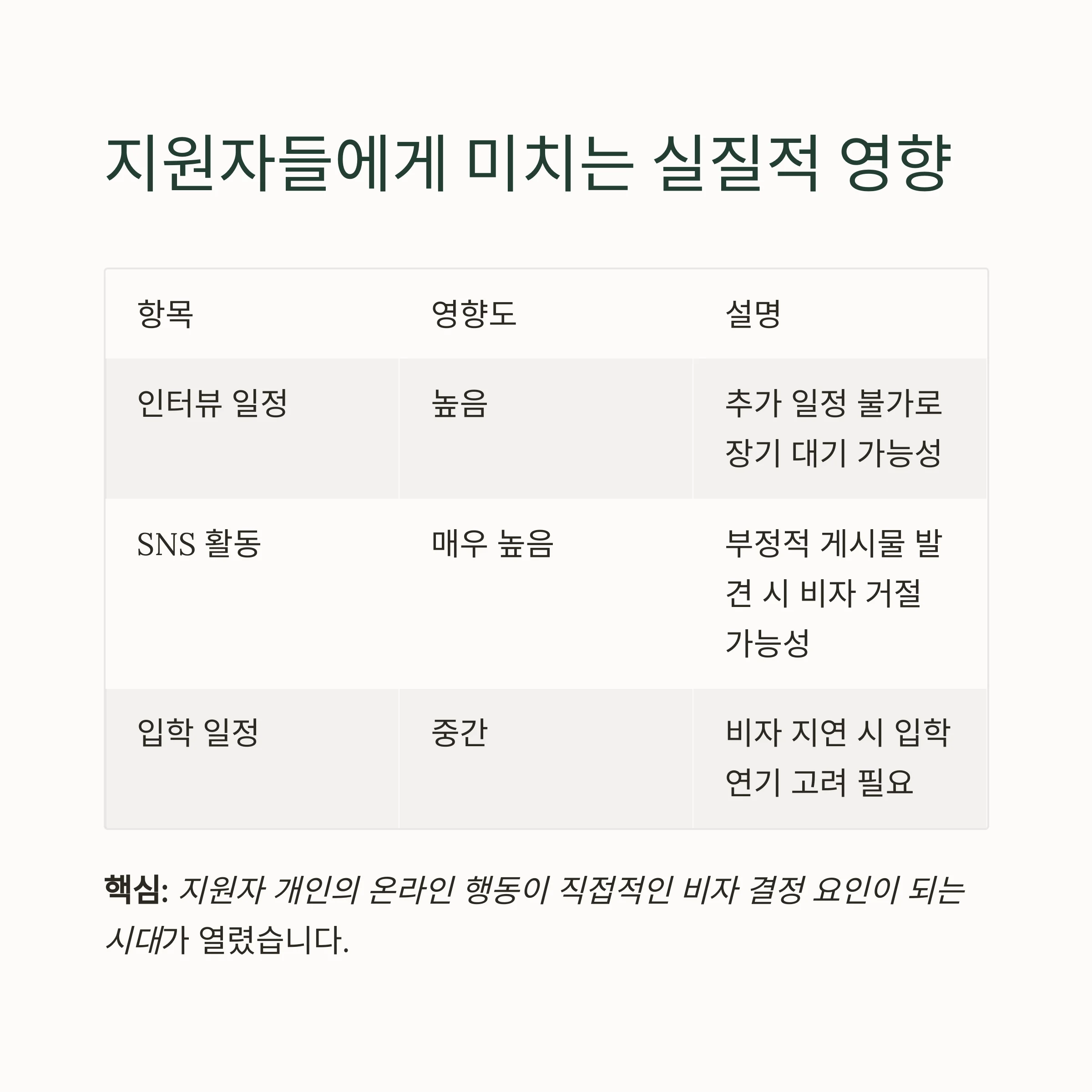 지원자들에게 미치는 실질적 영향

| 항목 | 영향도 | 설명 |
|---|---|---|
| 인터뷰 일정 | 높음 | 추가 일정 불가로 장기 대기 가능성 |
| SNS 활동 | 매우 높음 | 부정적 게시물 발견 시 비자 거절 가능성 |
| 입학 일정 | 중간 | 비자 지연 시 입학 연기 고려 필요 |

핵심: 지원자 개인의 온라인 행동이 직접적인 비자 결정 요인이 되는 시대가 열렸습니다.